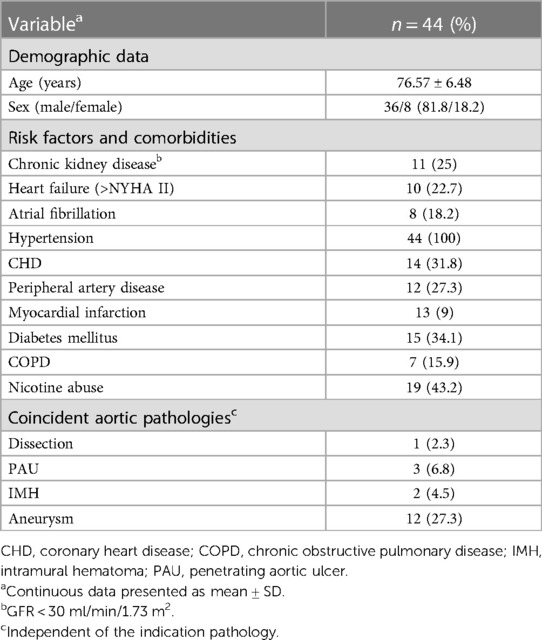 | Variable$^a$ | $n = 44$ (%) |
|---|---|
| Demographic data | |
| Age (years) | 76.57 ± 6.48 |
| Sex (male/female) | 36/8 (81.8/18.2) |
| Risk factors and comorbidities | |
| Chronic kidney disease$^b$ | 11 (25) |
| Heart failure (>NYHA II) | 10 (22.7) |
| Atrial fibrillation | 8 (18.2) |
| Hypertension | 44 (100) |
| CHD | 14 (31.8) |
| Peripheral artery disease | 12 (27.3) |
| Myocardial infarction | 13 (9) |
| Diabetes mellitus | 15 (34.1) |
| COPD | 7 (15.9) |
| Nicotine abuse | 19 (43.2) |
| Coincident aortic pathologies$^c$ | |
| Dissection | 1 (2.3) |
| PAU | 3 (6.8) |
| IMH | 2 (4.5) |
| Aneurysm | 12 (27.3) |

CHD, coronary heart disease; COPD, chronic obstructive pulmonary disease; IMH, intramural hematoma; PAU, penetrating aortic ulcer.
$^a$Continuous data presented as mean ± SD.
$^b$GFR < 30 ml/min/1.73 m$^2$.
$^c$Independent of the indication pathology.